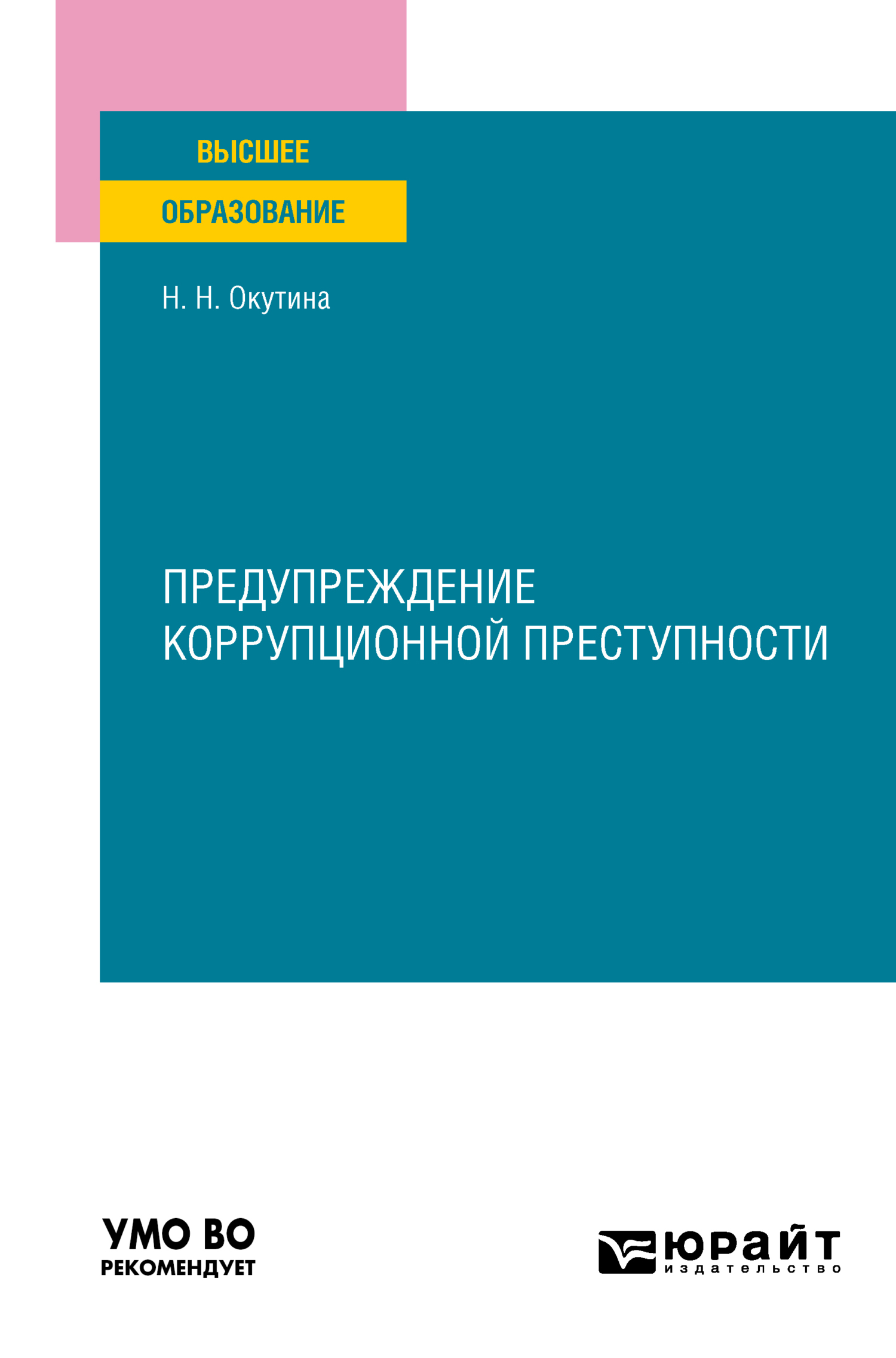 ВЫСШЕЕ
ОБРАЗОВАНИЕ

Н. Н. Окутина

ПРЕДУПРЕЖДЕНИЕ КОРРУПЦИОННОЙ ПРЕСТУПНОСТИ

УМО ВО
РЕКОМЕНДУЕТ

юрайт
издательство